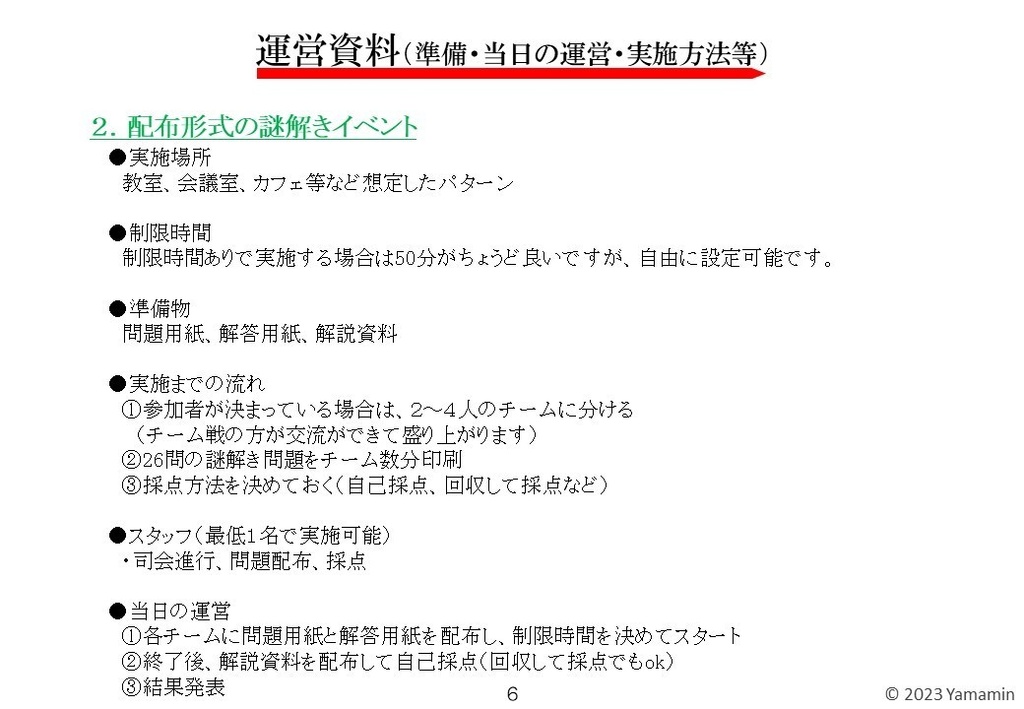 運営資料（準備・当日の運営・実施方法等）

２．配布形式の謎解きイベント

●実施場所
教室、会議室、カフェ等など想定したパターン

●制限時間
制限時間ありで実施する場合は50分がちょうど良いですが、自由に設定可能です。

●準備物
問題用紙、解答用紙、解説資料

●実施までの流れ
①参加者が決まっている場合は、２～４人のチームに分ける
（チーム戦の方が交流ができて盛り上がります）
②26問の謎解き問題をチーム数分印刷
③採点方法を決めておく（自己採点、回収して採点など）

●スタッフ（最低1名で実施可能）
・司会進行、問題配布、採点

●当日の運営
①各チームに問題用紙と解答用紙を配布し、制限時間を決めてスタート
②終了後、解説資料を配布して自己採点（回収して採点でもok）
③結果発表

6

© 2023 Yamamin